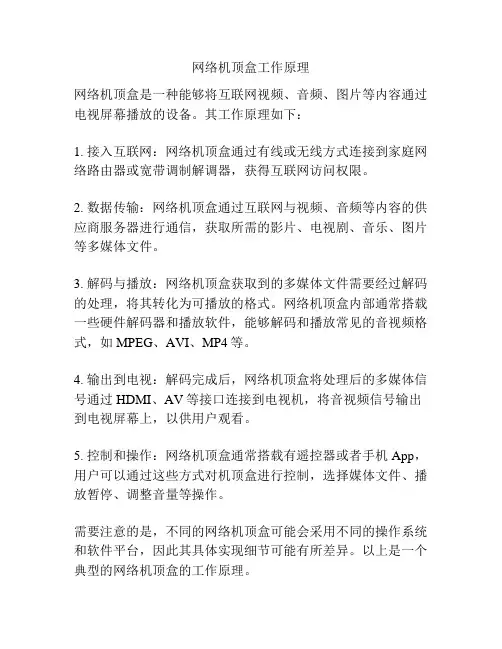 网络机顶盒工作原理

网络机顶盒是一种能够将互联网视频、音频、图片等内容通过电视屏幕播放的设备。其工作原理如下：

1. 接入互联网：网络机顶盒通过有线或无线方式连接到家庭网络路由器或宽带调制解调器，获得互联网访问权限。

2. 数据传输：网络机顶盒通过互联网与视频、音频等内容的供应商服务器进行通信，获取所需的影片、电视剧、音乐、图片等多媒体文件。

3. 解码与播放：网络机顶盒获取到的多媒体文件需要经过解码的处理，将其转化为可播放的格式。网络机顶盒内部通常搭载一些硬件解码器和播放软件，能够解码和播放常见的音视频格式，如 MPEG、AVI、MP4 等。

4. 输出到电视：解码完成后，网络机顶盒将处理后的多媒体信号通过 HDMI、AV 等接口连接到电视机，将音视频信号输出到电视屏幕上，以供用户观看。

5. 控制和操作：网络机顶盒通常搭载有遥控器或者手机 App，用户可以通过这些方式对机顶盒进行控制，选择媒体文件、播放暂停、调整音量等操作。

需要注意的是，不同的网络机顶盒可能会采用不同的操作系统和软件平台，因此其具体实现细节可能有所差异。以上是一个典型的网络机顶盒的工作原理。